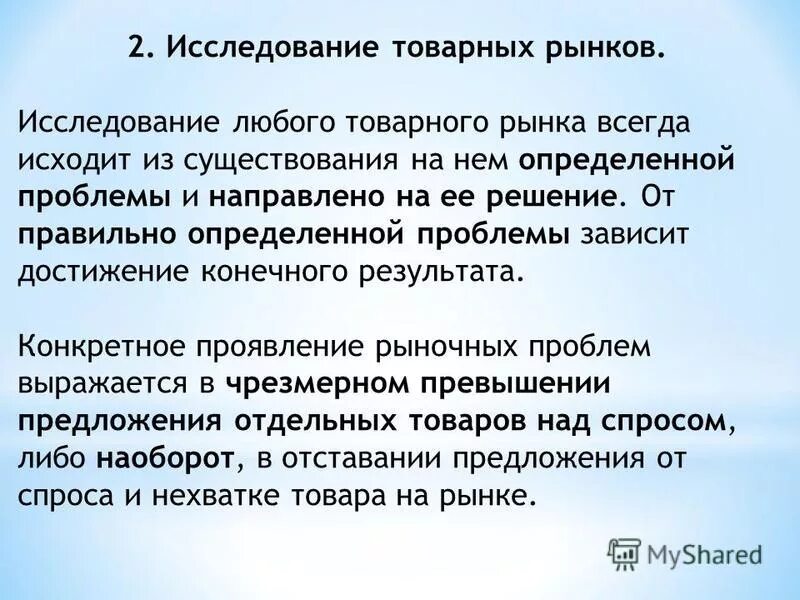 2. Исследование товарных рынков.

Исследование любого товарного рынка всегда исходит из существования на нем определенной проблемы и направлено на ее решение. От правильно определенной проблемы зависит достижение конечного результата.

Конкретное проявление рыночных проблем выражается в чрезмерном превышении предложения отдельных товаров над спросом, либо наоборот, в отставании предложения от спроса и нехватке товара на рынке.

MyShared